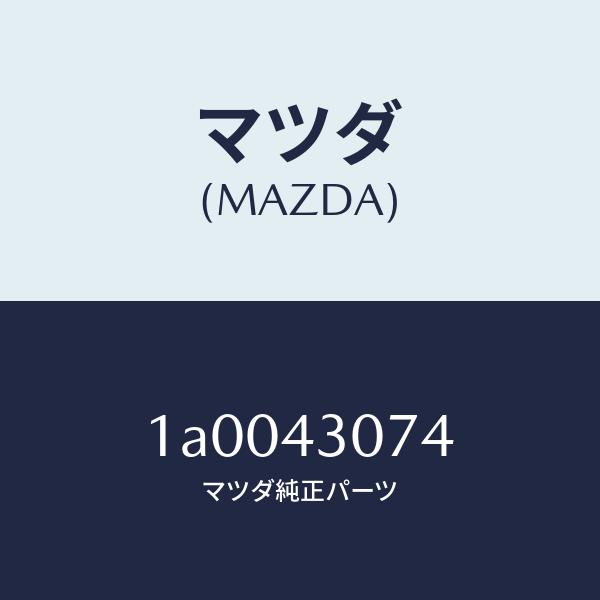 マツダ
(MAZDA)

1a0043074
マツダ純正パーツ